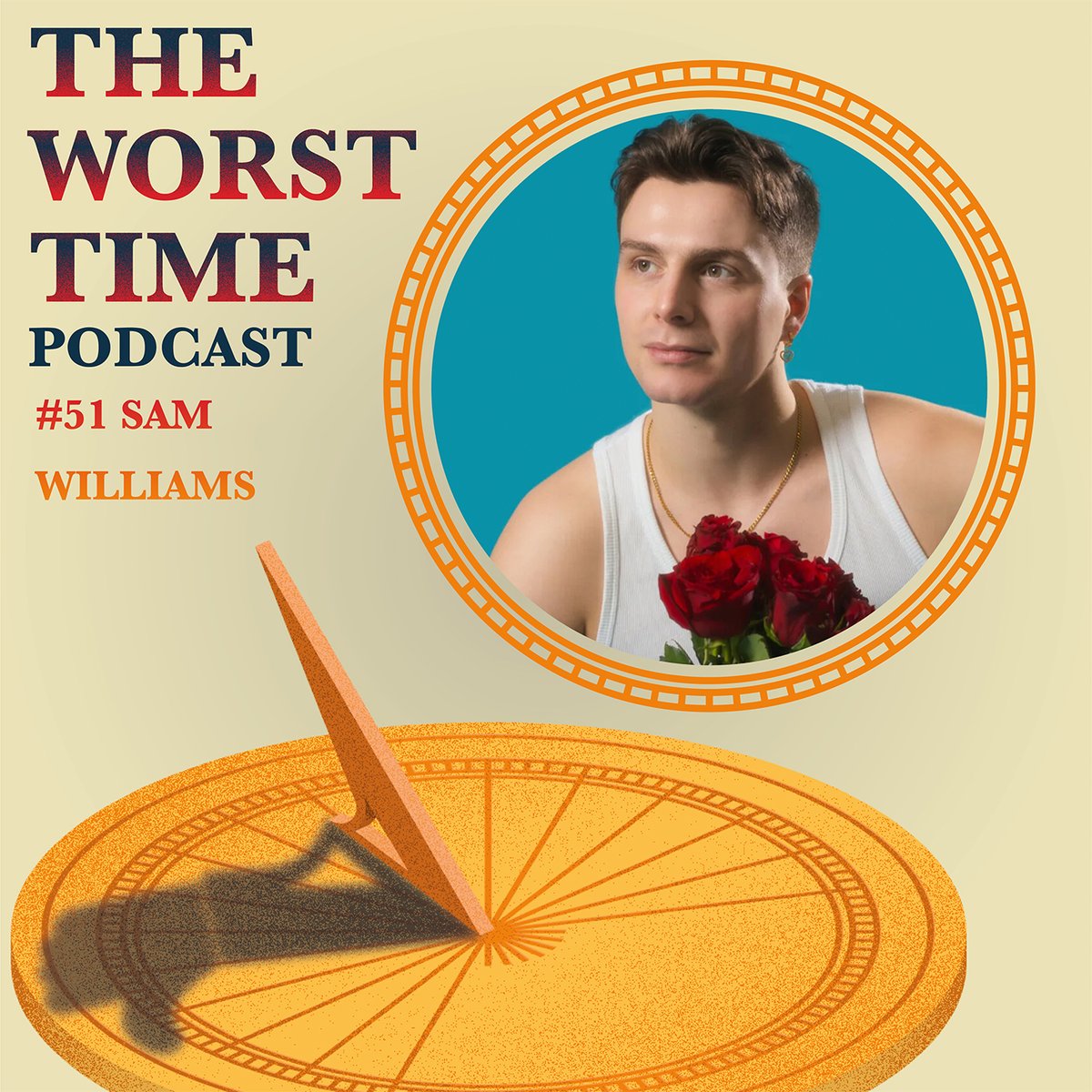 THE WORST TIME PODCAST

#51 SAM WILLIAMS